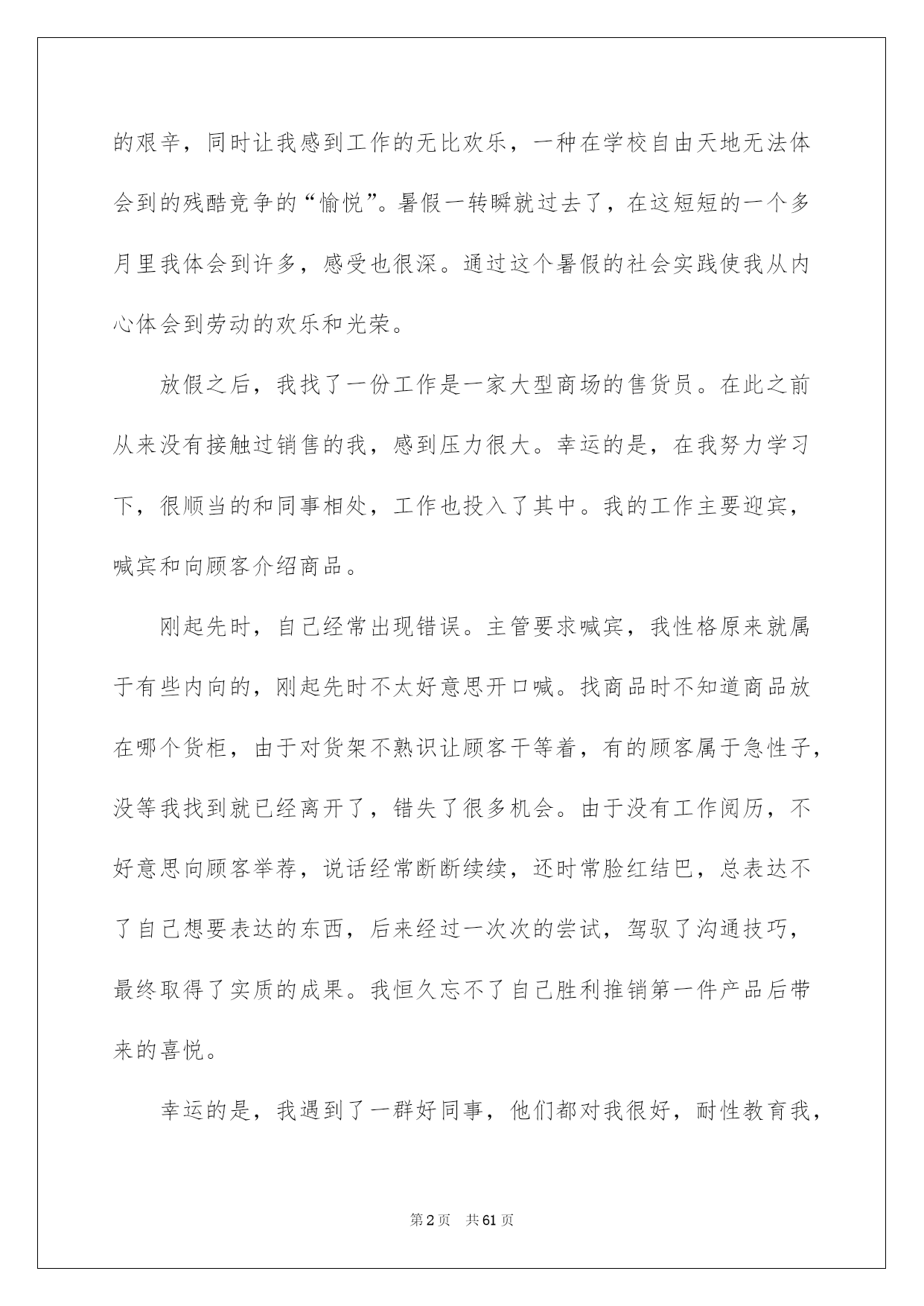 的艰辛，同时让我感到工作的无比欢乐，一种在学校自由天地无法体会到的残酷竞争的“愉悦”。暑假一转瞬就过去了，在这短短的一个多月里我体会到许多，感受也很深。通过这个暑假的社会实践使我从内心体会到劳动的欢乐和光荣。

放假之后，我找了一份工作是一家大型商场的售货员。在此之前从来没有接触过销售的我，感到压力很大。幸运的是，在我努力学习下，很顺当的和同事相处，工作也投入了其中。我的工作主要迎宾，喊宾和向顾客介绍商品。

刚起先时，自己经常出现错误。主管要求喊宾，我性格原来就属于有些内向的，刚起先时不太好意思开口喊。找商品时不知道商品放在哪个货柜，由于对货架不熟识让顾客干等着，有的顾客属于急性子，没等我找到就已经离开了，错失了很多机会。由于没有工作阅历，不好意思向顾客举荐，说话经常断断续续，还时常脸红结巴，总表达不了自己想要表达的东西，后来经过一次次的尝试，驾驭了沟通技巧，最终取得了实质的成果。我恒久忘不了自己胜利推销第一件产品后带来的喜悦。

幸运的是，我遇到了一群好同事，他们都对我很好，耐性教育我，

第2页 共61页